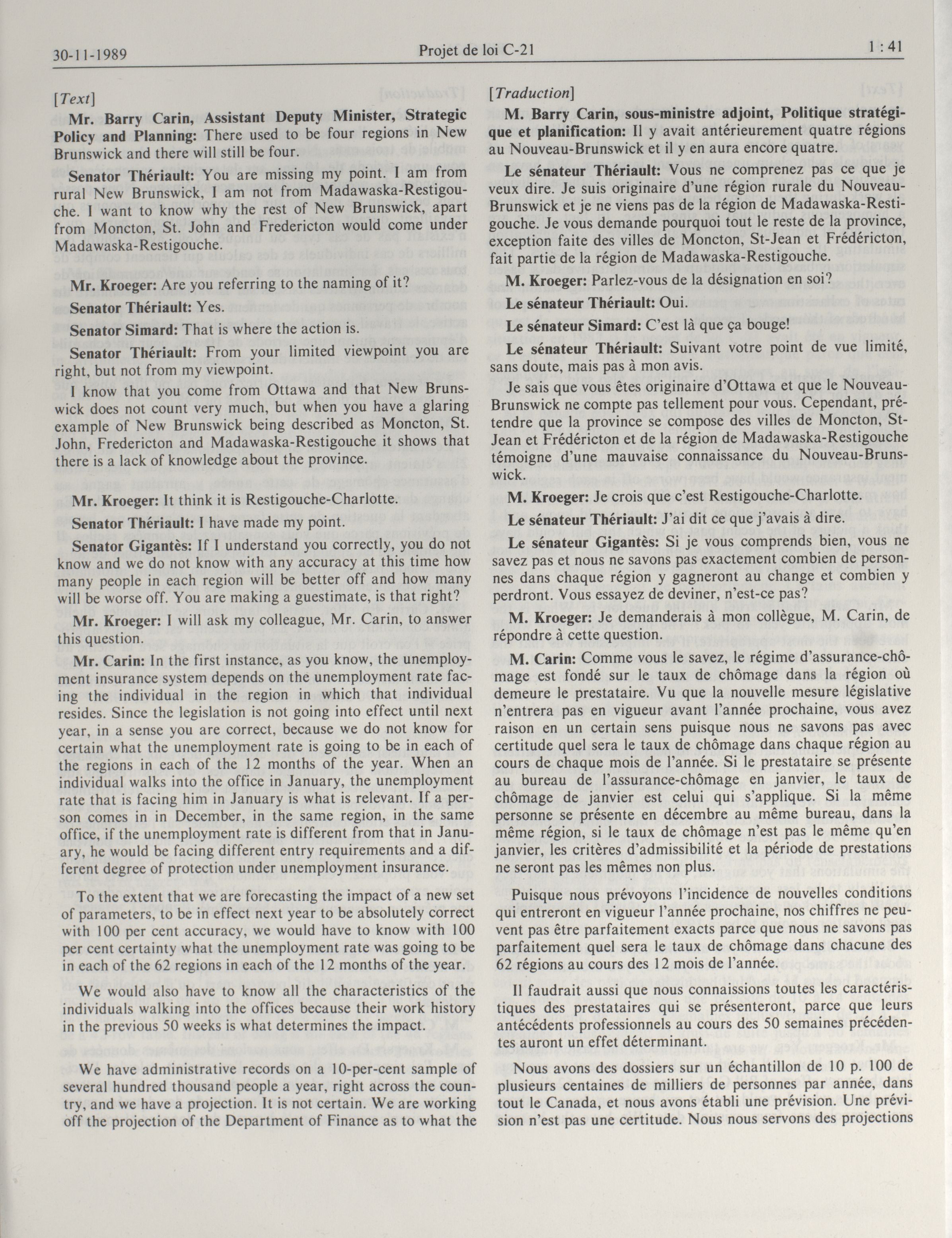 30-11-1989 Projet de loi C-21 1 : 41

[Text]

Mr. Barry Carin, Assistant Deputy Minister, Strategic Policy and Planning: There used to be four regions in New Brunswick and there will still be four.

Senator Thériault: You are missing my point. I am from rural New Brunswick, I am not from Madawaska-Restigouche. I want to know why the rest of New Brunswick, apart from Moncton, St. John and Fredericton would come under Madawaska-Restigouche.

Mr. Kroeger: Are you referring to the naming of it?

Senator Thériault: Yes.

Senator Simard: That is where the action is.

Senator Thériault: From your limited viewpoint you are right, but not from my viewpoint.

I know that you come from Ottawa and that New Brunswick does not count very much, but when you have a glaring example of New Brunswick being described as Moncton, St. John, Fredericton and Madawaska-Restigouche it shows that there is a lack of knowledge about the province.

Mr. Kroeger: It think it is Restigouche-Charlotte.

Senator Thériault: I have made my point.

Senator Gigantès: If I understand you correctly, you do not know and we do not know with any accuracy at this time how many people in each region will be better off and how many will be worse off. You are making a guestimate, is that right?

Mr. Kroeger: I will ask my colleague, Mr. Carin, to answer this question.

Mr. Carin: In the first instance, as you know, the unemployment insurance system depends on the unemployment rate facing the individual in the region in which that individual resides. Since the legislation is not going into effect until next year, in a sense you are correct, because we do not know for certain what the unemployment rate is going to be in each of the regions in each of the 12 months of the year. When an individual walks into the office in January, the unemployment rate that is facing him in January is what is relevant. If a person comes in in December, in the same region, in the same office, if the unemployment rate is different from that in January, he would be facing different entry requirements and a different degree of protection under unemployment insurance.

To the extent that we are forecasting the impact of a new set of parameters, to be in effect next year to be absolutely correct with 100 per cent accuracy, we would have to know with 100 per cent certainty what the unemployment rate was going to be in each of the 62 regions in each of the 12 months of the year.

We would also have to know all the characteristics of the individuals walking into the offices because their work history in the previous 50 weeks is what determines the impact.

We have administrative records on a 10-per-cent sample of several hundred thousand people a year, right across the country, and we have a projection. It is not certain. We are working off the projection of the Department of Finance as to what the

[Traduction]

M. Barry Carin, sous-ministre adjoint, Politique stratégique et planification: Il y avait antérieurement quatre régions au Nouveau-Brunswick et il y en aura encore quatre.

Le sénateur Thériault: Vous ne comprenez pas ce que je veux dire. Je suis originaire d'une région rurale du Nouveau-Brunswick et je ne viens pas de la région de Madawaska-Restigouche. Je vous demande pourquoi tout le reste de la province, exception faite des villes de Moncton, St-Jean et Frédéricton, fait partie de la région de Madawaska-Restigouche.

M. Kroeger: Parlez-vous de la désignation en soi?

Le sénateur Thériault: Oui.

Le sénateur Simard: C'est là que ça bouge!

Le sénateur Thériault: Suivant votre point de vue limité, sans doute, mais pas à mon avis.

Je sais que vous êtes originaire d'Ottawa et que le Nouveau-Brunswick ne compte pas tellement pour vous. Cependant, prétendre que la province se compose des villes de Moncton, St-Jean et Frédéricton et de la région de Madawaska-Restigouche témoigne d'une mauvaise connaissance du Nouveau-Brunswick.

M. Kroeger: Je crois que c'est Restigouche-Charlotte.

Le sénateur Thériault: J'ai dit ce que j'avais à dire.

Le sénateur Gigantès: Si je vous comprends bien, vous ne savez pas et nous ne savons pas exactement combien de personnes dans chaque région y gagneront au change et combien y perdront. Vous essayez de deviner, n'est-ce pas?

M. Kroeger: Je demanderais à mon collègue, M. Carin, de répondre à cette question.

M. Carin: Comme vous le savez, le régime d'assurance-chômage est fondé sur le taux de chômage dans la région où demeure le prestataire. Vu que la nouvelle mesure législative n'entrera pas en vigueur avant l'année prochaine, vous avez raison en un certain sens puisque nous ne savons pas avec certitude quel sera le taux de chômage dans chaque région au cours de chaque mois de l'année. Si le prestataire se présente au bureau de l'assurance-chômage en janvier, le taux de chômage de janvier est celui qui s'applique. Si la même personne se présente en décembre au même bureau, dans la même région, si le taux de chômage n'est pas le même qu'en janvier, les critères d'admissibilité et la période de prestations ne seront pas les mêmes non plus.

Puisque nous prévoyons l'incidence de nouvelles conditions qui entreront en vigueur l'année prochaine, nos chiffres ne peuvent pas être parfaitement exacts parce que nous ne savons pas parfaitement quel sera le taux de chômage dans chacune des 62 régions au cours des 12 mois de l'année.

Il faudrait aussi que nous connaissions toutes les caractéristiques des prestataires qui se présenteront, parce que leurs antécédents professionnels au cours des 50 semaines précédentes auront un effet déterminant.

Nous avons des dossiers sur un échantillon de 10 p. 100 de plusieurs centaines de milliers de personnes par année, dans tout le Canada, et nous avons établi une prévision. Une prévision n'est pas une certitude. Nous nous servons des projections